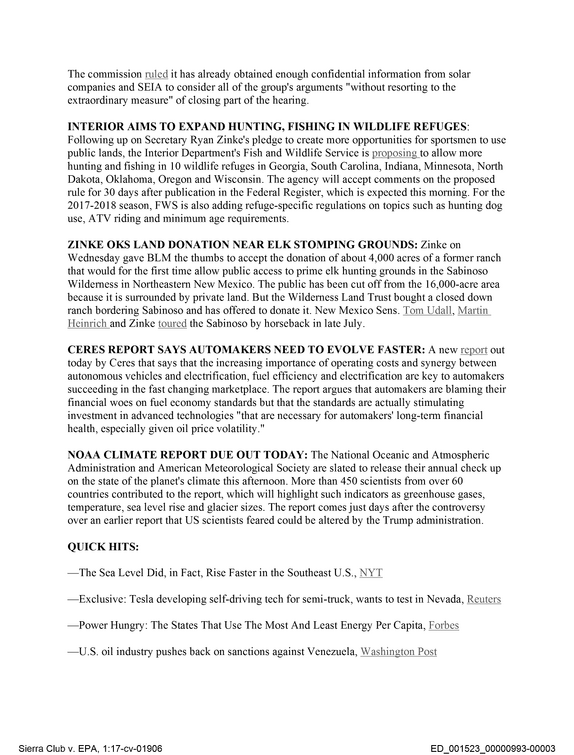 The commission ruled it has already obtained enough confidential information from solar companies and SEIA to consider all of the group's arguments "without resorting to the extraordinary measure" of closing part of the hearing.

INTERIOR AIMS TO EXPAND HUNTING, FISHING IN WILDLIFE REFUGES: Following up on Secretary Ryan Zinke's pledge to create more opportunities for sportsmen to use public lands, the Interior Department's Fish and Wildlife Service is proposing to allow more hunting and fishing in 10 wildlife refuges in Georgia, South Carolina, Indiana, Minnesota, North Dakota, Oklahoma, Oregon and Wisconsin. The agency will accept comments on the proposed rule for 30 days after publication in the Federal Register, which is expected this morning. For the 2017-2018 season, FWS is also adding refuge-specific regulations on topics such as hunting dog use, ATV riding and minimum age requirements.

ZINKE OKS LAND DONATION NEAR ELK STOMPING GROUNDS: Zinke on Wednesday gave BLM the thumbs to accept the donation of about 4,000 acres of a former ranch that would for the first time allow public access to prime elk hunting grounds in the Sabinoso Wilderness in Northeastern New Mexico. The public has been cut off from the 16,000-acre area because it is surrounded by private land. But the Wilderness Land Trust bought a closed down ranch bordering Sabinoso and has offered to donate it. New Mexico Sens. Tom Udall, Martin Heinrich and Zinke toured the Sabinoso by horseback in late July.

CERES REPORT SAYS AUTOMAKERS NEED TO EVOLVE FASTER: A new report out today by Ceres that says that the increasing importance of operating costs and synergy between autonomous vehicles and electrification, fuel efficiency and electrification are key to automakers succeeding in the fast changing marketplace. The report argues that automakers are blaming their financial woes on fuel economy standards but that the standards are actually stimulating investment in advanced technologies "that are necessary for automakers' long-term financial health, especially given oil price volatility."

NOAA CLIMATE REPORT DUE OUT TODAY: The National Oceanic and Atmospheric Administration and American Meteorological Society are slated to release their annual check up on the state of the planet's climate this afternoon. More than 450 scientists from over 60 countries contributed to the report, which will highlight such indicators as greenhouse gases, temperature, sea level rise and glacier sizes. The report comes just days after the controversy over an earlier report that US scientists feared could be altered by the Trump administration.

QUICK HITS:

—The Sea Level Did, in Fact, Rise Faster in the Southeast U.S., NYT

—Exclusive: Tesla developing self-driving tech for semi-truck, wants to test in Nevada, Reuters

—Power Hungry: The States That Use The Most And Least Energy Per Capita, Forbes

—U.S. oil industry pushes back on sanctions against Venezuela, Washington Post

Sierra Club v. EPA, 1:17-cv-01906
ED_001523_00000993-00003